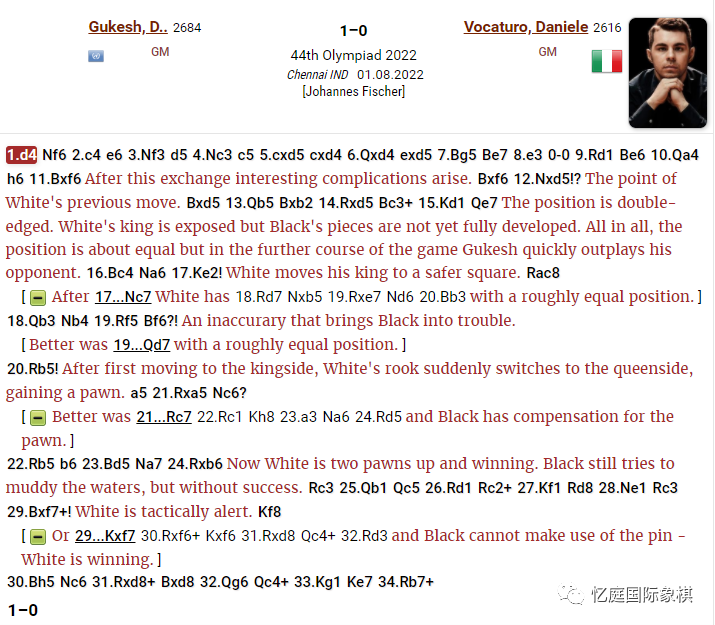 Gukesh, D.. 2684
GM

1–0
44th Olympiad 2022
Chennai IND 01.08.2022
[Johannes Fischer]

Vocaturo, Daniele 2616
GM

1.d4 Nf6 2.c4 e6 3.Nf3 d5 4.Nc3 c5 5.cxd5 cxd4 6.Qxd4 exd5 7.Bg5 Be7 8.e3 0-0 9.Rd1 Be6 10.Qa4 h6 11.Bxf6 After this exchange interesting complications arise. Bxf6 12.Nxd5!? The point of White's previous move. Bxd5 13.Qb5 Bxb2 14.Rxd5 Bc3+ 15.Kd1 Qe7 The position is double-edged. White's king is exposed but Black's pieces are not yet fully developed. All in all, the position is about equal but in the further course of the game Gukesh quickly outplays his opponent. 16.Bc4 Na6 17.Ke2! White moves his king to a safer square. Rac8

[ After 17...Nc7 White has 18.Rd7 Nxb5 19.Rxe7 Nd6 20.Bb3 with a roughly equal position. ]

18.Qb3 Nb4 19.Rf5 Bf6?! An inaccurary that brings Black into trouble.

[ Better was 19...Qd7 with a roughly equal position. ]

20.Rb5! After first moving to the kingside, White's rook suddenly switches to the queenside, gaining a pawn. a5 21.Rxa5 Nc6?

[ Better was 21...Rc7 22.Rc1 Kh8 23.a3 Na6 24.Rd5 and Black has compensation for the pawn. ]

22.Rb5 b6 23.Bd5 Na7 24.Rxb6 Now White is two pawns up and winning. Black still tries to muddy the waters, but without success. Rc3 25.Qb1 Qc5 26.Rd1 Rc2+ 27.Kf1 Rd8 28.Ne1 Rc3 29.Bxf7+! White is tactically alert. Kf8

[ Or 29...Kxf7 30.Rxf6+ Kxf6 31.Rxd8 Qc4+ 32.Rd3 and Black cannot make use of the pin – White is winning. ]

30.Bh5 Nc6 31.Rxd8+ Bxd8 32.Qg6 Qc4+ 33.Kg1 Ke7 34.Rb7+

1–0

忆庭国际象棋